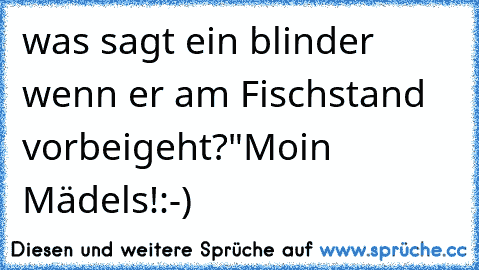 was sagt ein blinder wenn er am Fischstand vorbeigeht?"Moin Mädels!:-)

Diesen und weitere Sprüche auf www.sprüche.cc